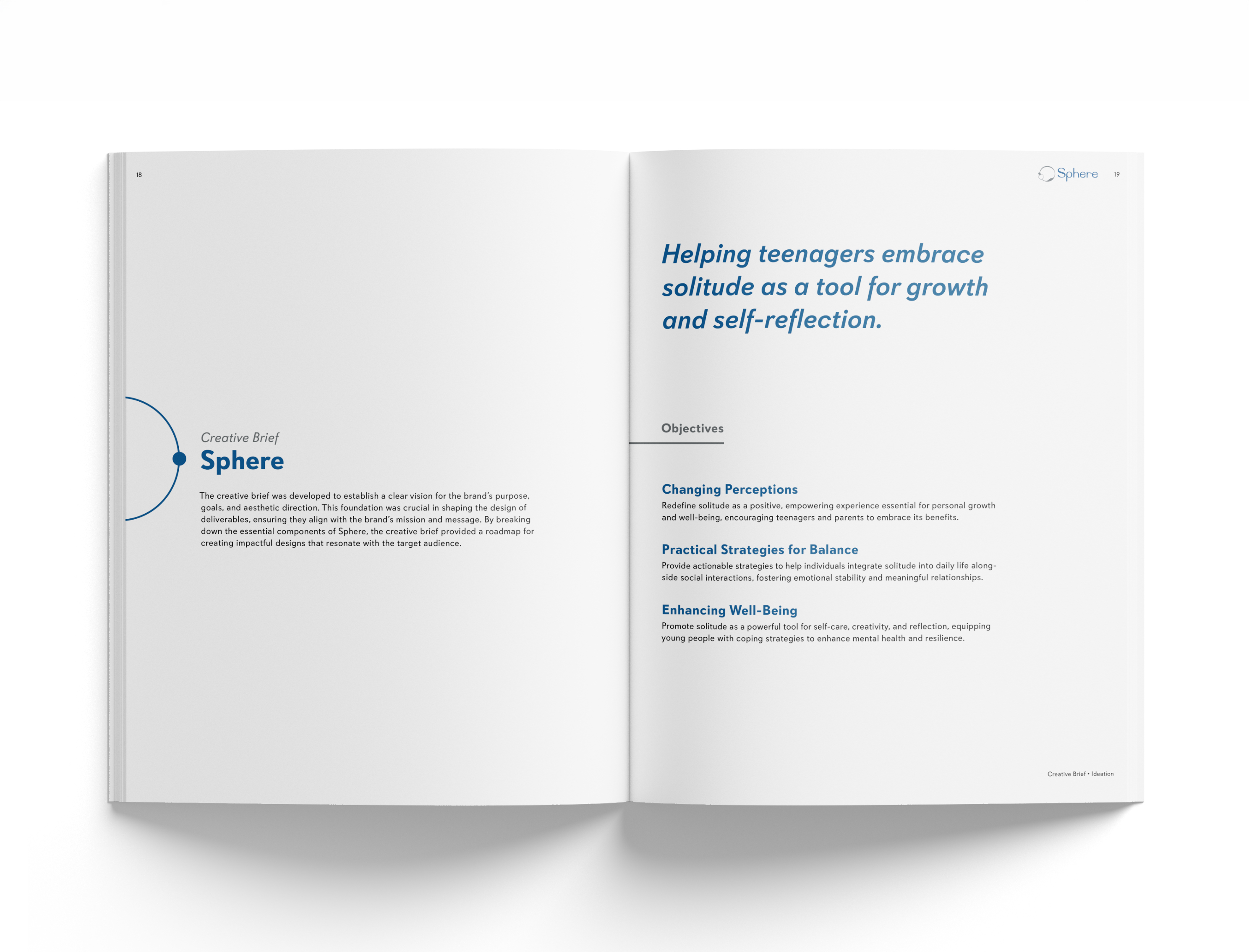 18

Creative Brief

Sphere

The creative brief was developed to establish a clear vision for the brand's purpose, goals, and aesthetic direction. This foundation was crucial in shaping the design of deliverables, ensuring they align with the brand's mission and message. By breaking down the essential components of Sphere, the creative brief provided a roadmap for creating impactful designs that resonate with the target audience.

Sphere 19

Helping teenagers embrace solitude as a tool for growth and self-reflection.

Objectives

Changing Perceptions

Redefine solitude as a positive, empowering experience essential for personal growth and well-being, encouraging teenagers and parents to embrace its benefits.

Practical Strategies for Balance

Provide actionable strategies to help individuals integrate solitude into daily life alongside social interactions, fostering emotional stability and meaningful relationships.

Enhancing Well-Being

Promote solitude as a powerful tool for self-care, creativity, and reflection, equipping young people with coping strategies to enhance mental health and resilience.

Creative Brief • Ideation